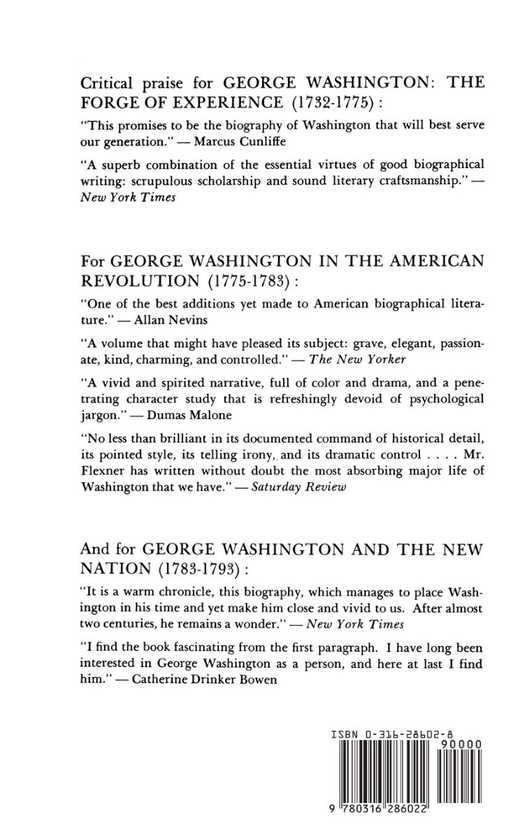 Critical praise for GEORGE WASHINGTON: THE FORGE OF EXPERIENCE (1732-1775):

"This promises to be the biography of Washington that will best serve our generation." — Marcus Cunliffe

"A superb combination of the essential virtues of good biographical writing: scrupulous scholarship and sound literary craftsmanship." — New York Times

For GEORGE WASHINGTON IN THE AMERICAN REVOLUTION (1775-1783):

"One of the best additions yet made to American biographical literature." — Allan Nevins

"A volume that might have pleased its subject: grave, elegant, passionate, kind, charming, and controlled." — The New Yorker

"A vivid and spirited narrative, full of color and drama, and a penetrating character study that is refreshingly devoid of psychological jargon." — Dumas Malone

"No less than brilliant in its documented command of historical detail, its pointed style, its telling irony, and its dramatic control . . . . Mr. Flexner has written without doubt the most absorbing major life of Washington that we have." — Saturday Review

And for GEORGE WASHINGTON AND THE NEW NATION (1783-1793):

"It is a warm chronicle, this biography, which manages to place Washington in his time and yet make him close and vivid to us. After almost two centuries, he remains a wonder." — New York Times

"I find the book fascinating from the first paragraph. I have long been interested in George Washington as a person, and here at last I find him." — Catherine Drinker Bowen

ISBN 0-316-28602-8
90000
9 780316 286022